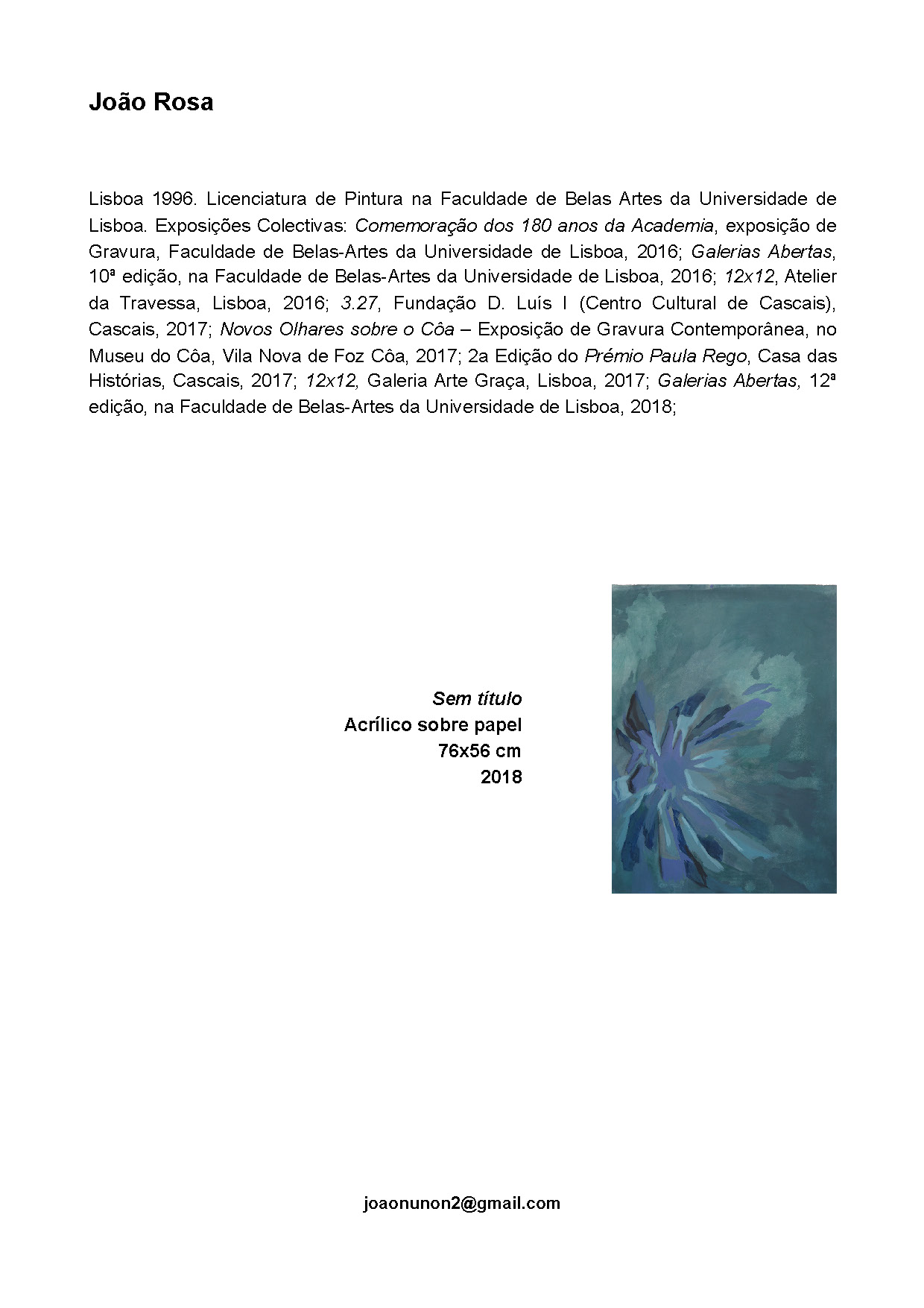 João Rosa

Lisboa 1996. Licenciatura de Pintura na Faculdade de Belas Artes da Universidade de Lisboa. Exposições Colectivas: Comemoração dos 180 anos da Academia, exposição de Gravura, Faculdade de Belas-Artes da Universidade de Lisboa, 2016; Galerias Abertas, 10ª edição, na Faculdade de Belas-Artes da Universidade de Lisboa, 2016; 12x12, Atelier da Travessa, Lisboa, 2016; 3.27, Fundação D. Luís I (Centro Cultural de Cascais), Cascais, 2017; Novos Olhares sobre o Côa – Exposição de Gravura Contemporânea, no Museu do Côa, Vila Nova de Foz Côa, 2017; 2a Edição do Prémio Paula Rego, Casa das Histórias, Cascais, 2017; 12x12, Galeria Arte Graça, Lisboa, 2017; Galerias Abertas, 12ª edição, na Faculdade de Belas-Artes da Universidade de Lisboa, 2018;

Sem título
Acrílico sobre papel
76x56 cm
2018

joaonunon2@gmail.com